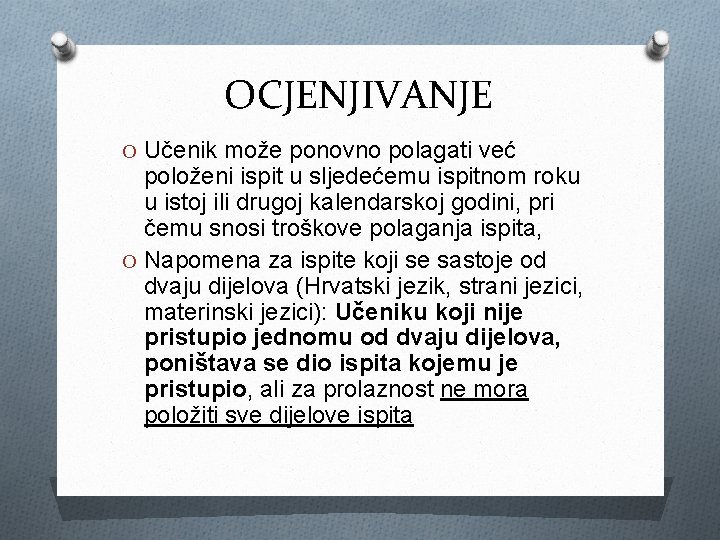 OCJENJIVANJE

O Učenik može ponovno polagati već položeni ispit u sljedećemu ispitnom roku u istoj ili drugoj kalendarskoj godini, pri čemu snosi troškove polaganja ispita,

O Napomena za ispite koji se sastoje od dvaju dijelova (Hrvatski jezik, strani jezici, materinski jezici): Učeniku koji nije pristupio jednomu od dvaju dijelova, poništava se dio ispita kojemu je pristupio, ali za prolaznost ne mora položiti sve dijelove ispita